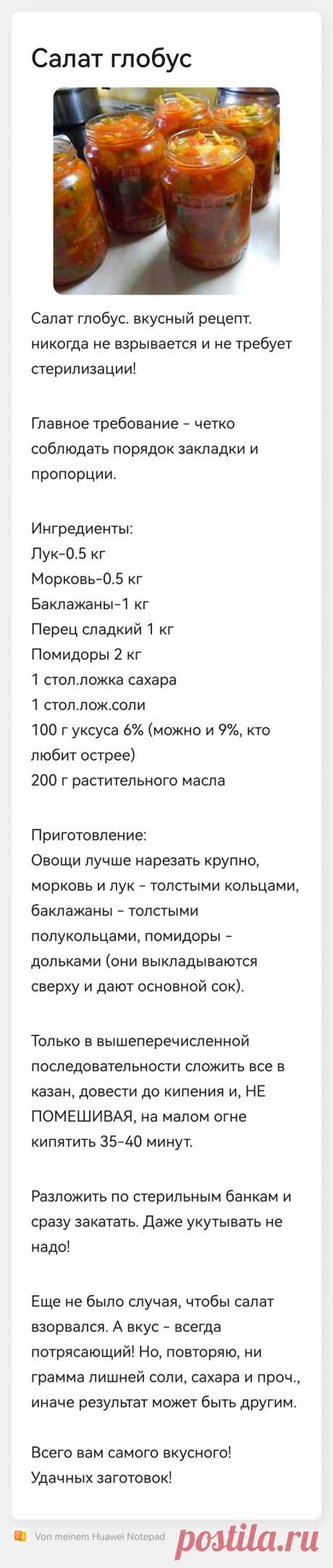 Салат глобус

Салат глобус. вкусный рецепт. никогда не взрывается и не требует стерилизации!

Главное требование - четко соблюдать порядок закладки и пропорции.

Ингредиенты:
Лук-0.5 кг
Морковь-0.5 кг
Баклажаны-1 кг
Перец сладкий 1 кг
Помидоры 2 кг
1 стол.ложка сахара
1 стол.лож.соли
100 г уксуса 6% (можно и 9%, кто любит острее)
200 г растительного масла

Приготовление:
Овощи лучше нарезать крупно, морковь и лук - толстыми кольцами, баклажаны - толстыми полукольцами, помидоры - дольками (они выкладываются сверху и дают основной сок).

Только в вышеперечисленной последовательности сложить все в казан, довести до кипения и, НЕ ПОМЕШИВАЯ, на малом огне кипятить 35-40 минут.

Разложить по стерильным банкам и сразу закатать. Даже укутывать не надо!

Еще не было случая, чтобы салат взорвался. А вкус - всегда потрясающий! Но, повторяю, ни грамма лишней соли, сахара и проч., иначе результат может быть другим.

Всего вам самого вкусного!
Удачных заготовок!

Von meinem Huawei Notepad

postila.ru